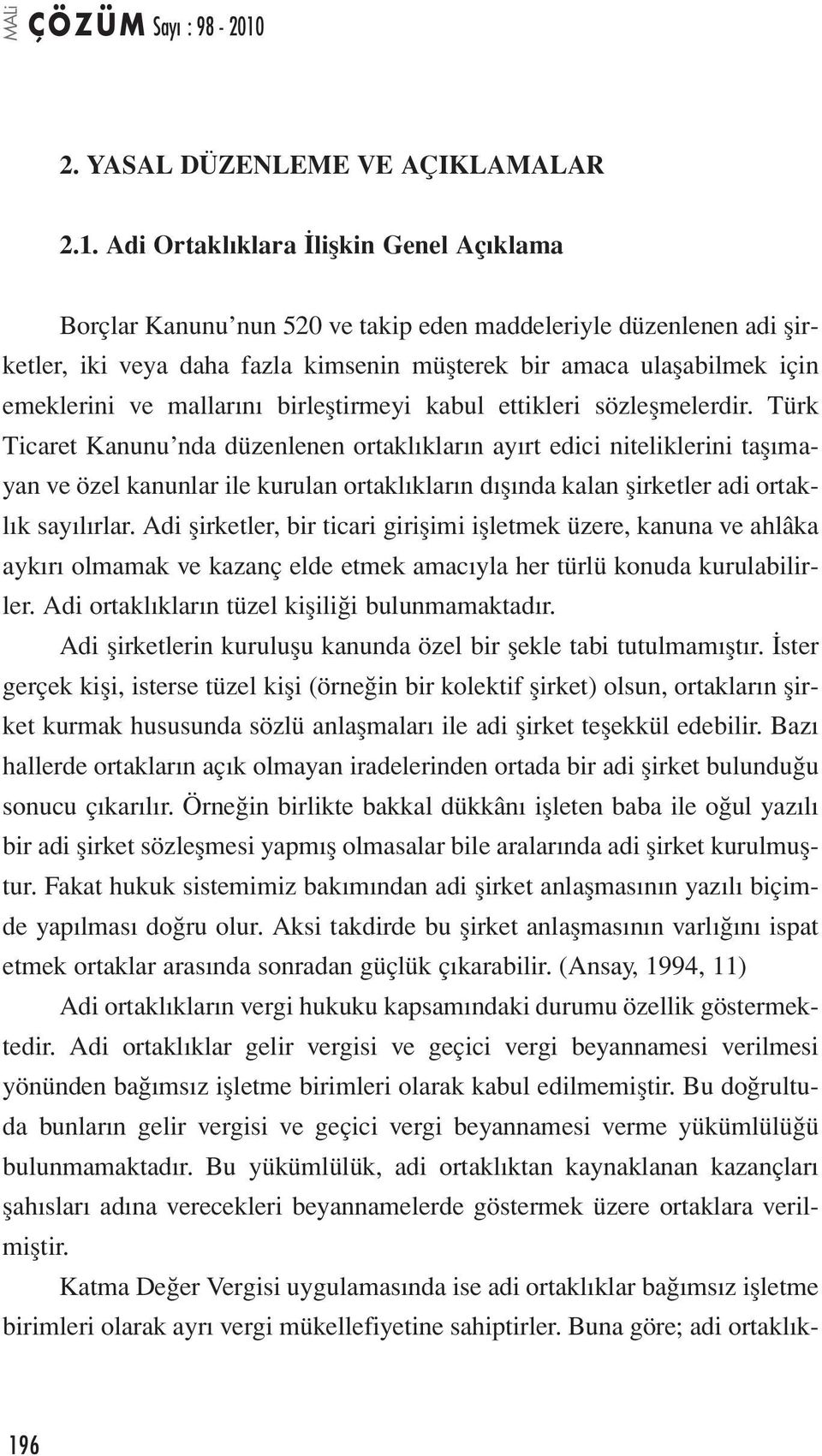 MALİ ÇÖZÜM Sayı : 98 - 2010

2. YASAL DÜZENLEME VE AÇIKLAMALAR

2.1. Adi Ortaklıklara İlişkin Genel Açıklama

Borçlar Kanunu'nun 520 ve takip eden maddeleriyle düzenlenen adi şirketler, iki veya daha fazla kimsenin müşterek bir amaca ulaşabilmek için emeklerini ve mallarını birleştirmeyi kabul ettikleri sözleşmelerdir. Türk Ticaret Kanunu'nda düzenlenen ortaklıkların ayırt edici niteliklerini taşımayan ve özel kanunlar ile kurulan ortaklıkların dışında kalan şirketler adi ortaklık sayılırlar. Adi şirketler, bir ticari girişimi işletmek üzere, kanuna ve ahlâka aykırı olmamak ve kazanç elde etmek amacıyla her türlü konuda kurulabilirler. Adi ortaklıkların tüzel kişiliği bulunmamaktadır.

Adi şirketlerin kuruluşu kanunda özel bir şekle tabi tutulmamıştır. İster gerçek kişi, isterse tüzel kişi (örneğin bir kolektif şirket) olsun, ortakların şirket kurmak hususunda sözlü anlaşmaları ile adi şirket teşekkül edebilir. Bazı hallerde ortakların açık olmayan iradelerinden ortada bir adi şirket bulunduğu sonucu çıkarılır. Örneğin birlikte bakkal dükkânı işleten baba ile oğul yazılı bir adi şirket sözleşmesi yapmış olmasalar bile aralarında adi şirket kurulmuştur. Fakat hukuk sistemimiz bakımından adi şirket anlaşmasının yazılı biçimde yapılması doğru olur. Aksi takdirde bu şirket anlaşmasının varlığını ispat etmek ortaklar arasında sonradan güçlük çıkarabilir. (Ansay, 1994, 11)

Adi ortaklıkların vergi hukuku kapsamındaki durumu özellik göstermektedir. Adi ortaklıklar gelir vergisi ve geçici vergi beyannamesi verilmesi yönünden bağımsız işletme birimleri olarak kabul edilmemiştir. Bu doğrultuda bunların gelir vergisi ve geçici vergi beyannamesi verme yükümlülüğü bulunmamaktadır. Bu yükümlülük, adi ortaklıktan kaynaklanan kazançları şahısları adına verecekleri beyannamelerde göstermek üzere ortaklara verilmiştir.

Katma Değer Vergisi uygulamasında ise adi ortaklıklar bağımsız işletme birimleri olarak ayrı vergi mükellefiyetine sahiptirler. Buna göre; adi ortaklık-

196